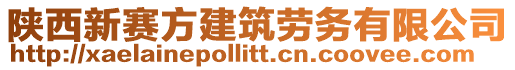 陕西新赛方建筑劳务有限公司
http://xaelainepollitt.cn.coovee.com